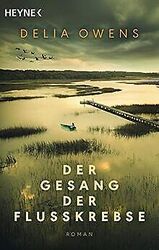 HEYNE<

DELIA OWENS

DER GESANG DER FLUSSKREBSE

ROMAN